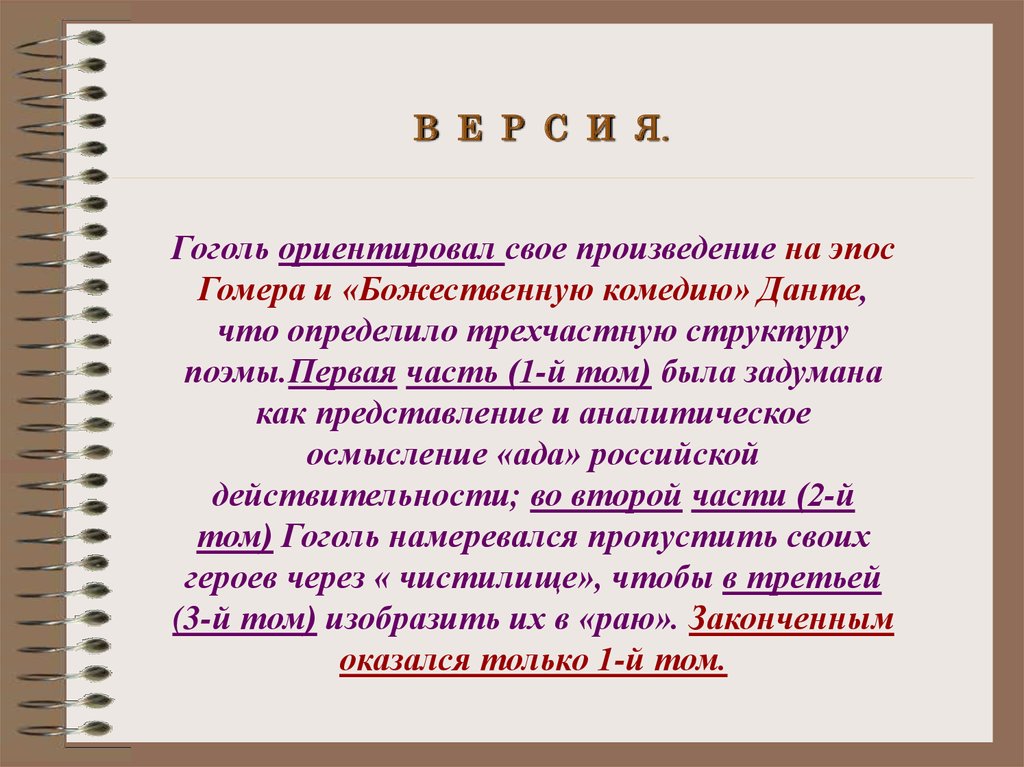 В Е Р С И Я.

Гоголь ориентировал свое произведение на эпос Гомера и «Божественную комедию» Данте, что определило трехчастную структуру поэмы.Первая часть (1-й том) была задумана как представление и аналитическое осмысление «ада» российской действительности; во второй части (2-й том) Гоголь намеревался пропустить своих героев через « чистилище», чтобы в третьей (3-й том) изобразить их в «раю». Законченным оказался только 1-й том.